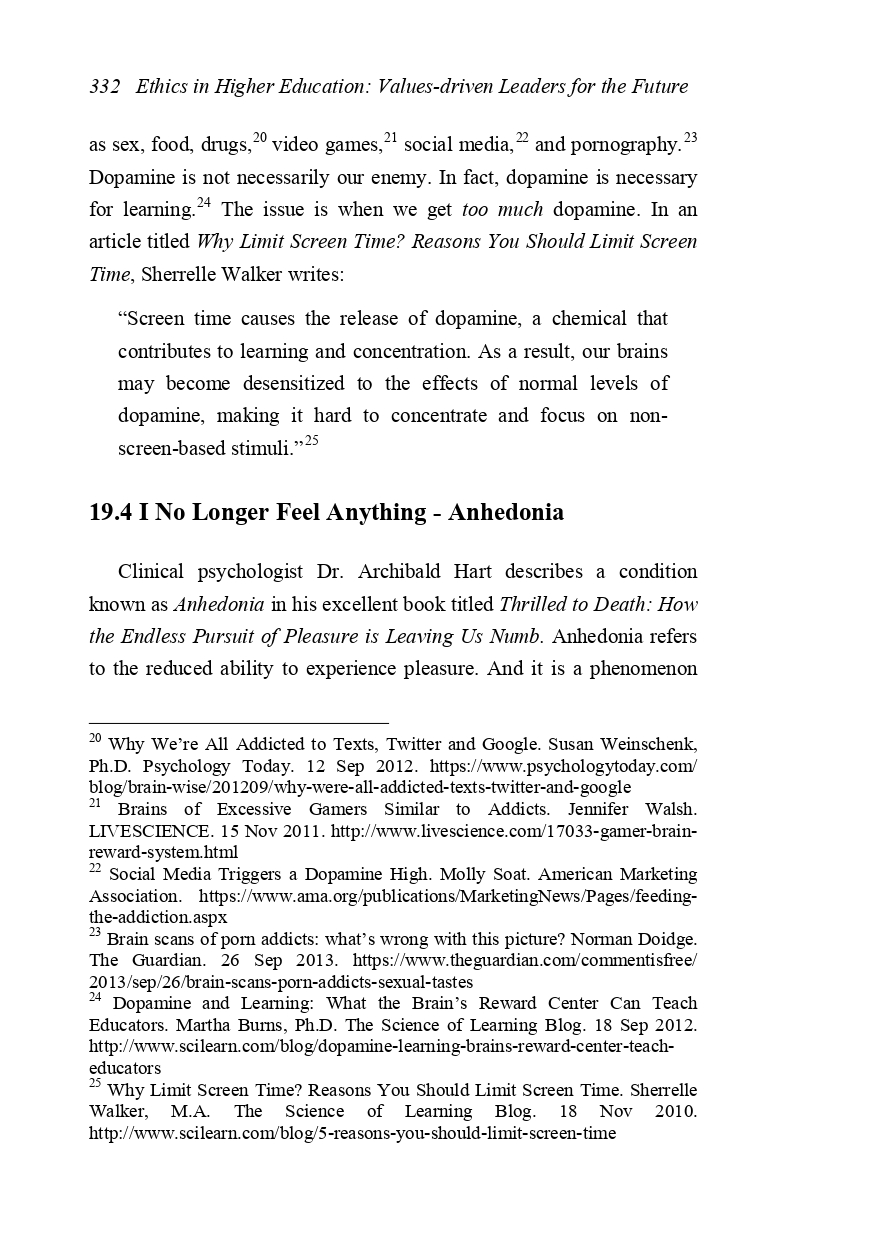 332 Ethics in Higher Education: Values-driven Leaders for the Future

as sex, food, drugs,$^{20}$ video games,$^{21}$ social media,$^{22}$ and pornography.$^{23}$ Dopamine is not necessarily our enemy. In fact, dopamine is necessary for learning.$^{24}$ The issue is when we get too much dopamine. In an article titled Why Limit Screen Time? Reasons You Should Limit Screen Time, Sherrelle Walker writes:

“Screen time causes the release of dopamine, a chemical that contributes to learning and concentration. As a result, our brains may become desensitized to the effects of normal levels of dopamine, making it hard to concentrate and focus on non-screen-based stimuli.”$^{25}$

19.4 I No Longer Feel Anything - Anhedonia

Clinical psychologist Dr. Archibald Hart describes a condition known as Anhedonia in his excellent book titled Thrilled to Death: How the Endless Pursuit of Pleasure is Leaving Us Numb. Anhedonia refers to the reduced ability to experience pleasure. And it is a phenomenon

$^{20}$ Why We’re All Addicted to Texts, Twitter and Google. Susan Weinschenk, Ph.D. Psychology Today. 12 Sep 2012. https://www.psychologytoday.com/blog/brain-wise/201209/why-were-all-addicted-texts-twitter-and-google
$^{21}$ Brains of Excessive Gamers Similar to Addicts. Jennifer Walsh. LIVESCIENCE. 15 Nov 2011. http://www.livescience.com/17033-gamer-brain-reward-system.html
$^{22}$ Social Media Triggers a Dopamine High. Molly Soat. American Marketing Association. https://www.ama.org/publications/MarketingNews/Pages/feeding-the-addiction.aspx
$^{23}$ Brain scans of porn addicts: what’s wrong with this picture? Norman Doidge. The Guardian. 26 Sep 2013. https://www.theguardian.com/commentisfree/2013/sep/26/brain-scans-porn-addicts-sexual-tastes
$^{24}$ Dopamine and Learning: What the Brain’s Reward Center Can Teach Educators. Martha Burns, Ph.D. The Science of Learning Blog. 18 Sep 2012. http://www.scilearn.com/blog/dopamine-learning-brains-reward-center-teach-educators
$^{25}$ Why Limit Screen Time? Reasons You Should Limit Screen Time. Sherrelle Walker, M.A. The Science of Learning Blog. 18 Nov 2010. http://www.scilearn.com/blog/5-reasons-you-should-limit-screen-time